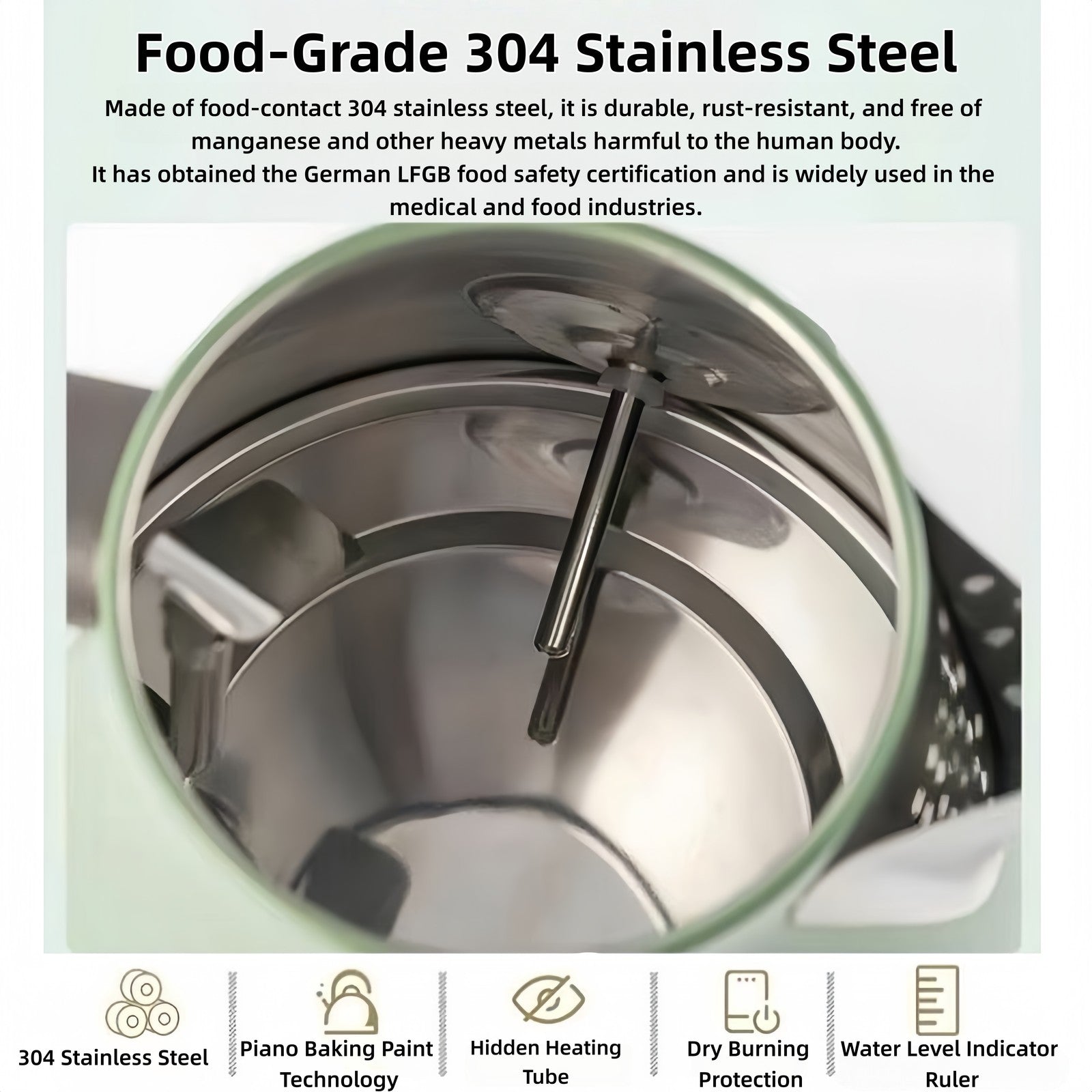 Food-Grade 304 Stainless Steel

Made of food-contact 304 stainless steel, it is durable, rust-resistant, and free of manganese and other heavy metals harmful to the human body.

It has obtained the German LFGB food safety certification and is widely used in the medical and food industries.

304 Stainless Steel

Piano Baking Paint Technology

Hidden Heating Tube

Dry Burning Protection

Water Level Indicator Ruler